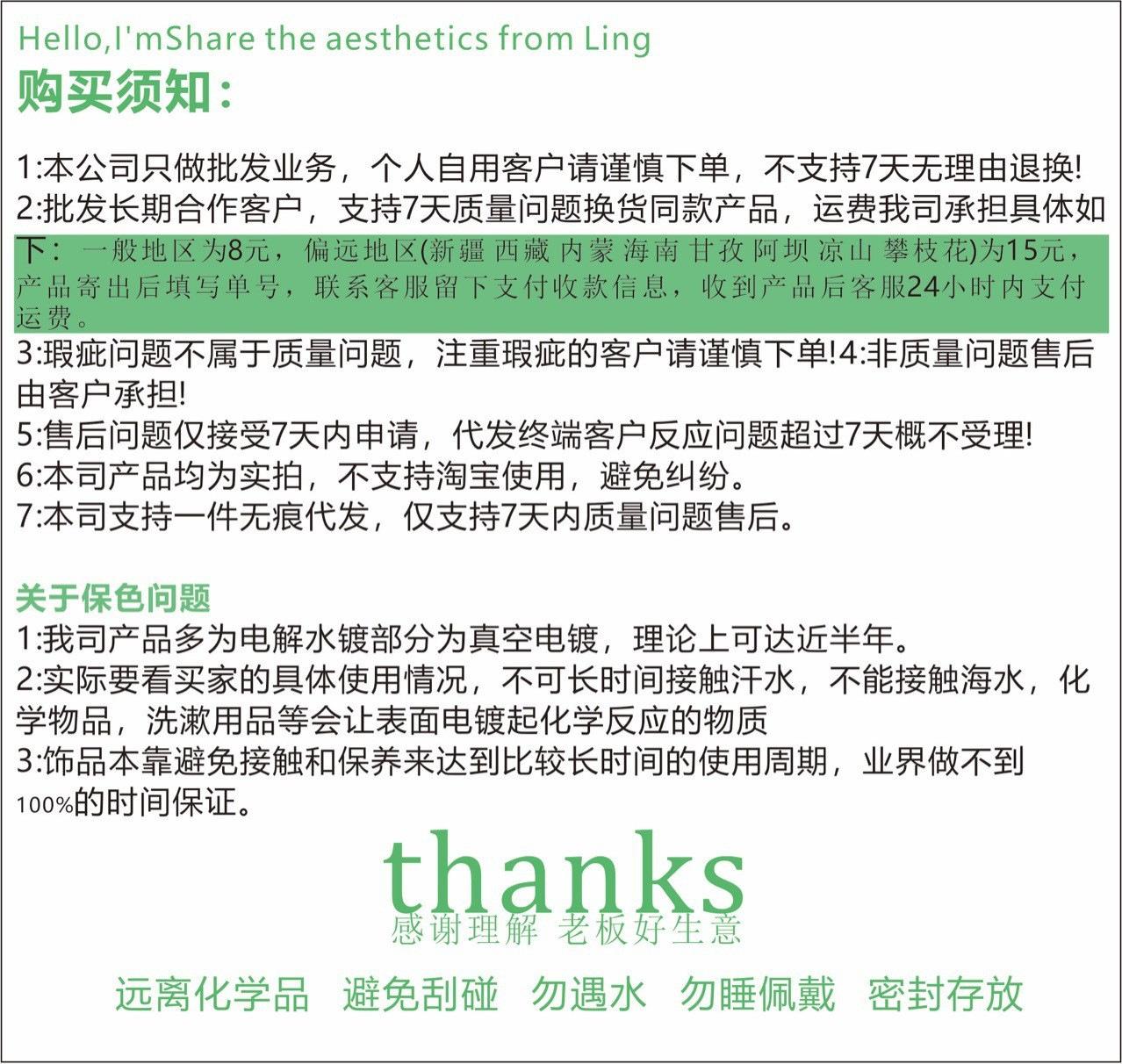 Hello,I'mShare the aesthetics from Ling
购买须知:

1:本公司只做批发业务，个人自用客户请谨慎下单，不支持7天无理由退换!
2:批发长期合作客户，支持7天质量问题换货同款产品，运费我司承担具体如下：一般地区为8元，偏远地区(新疆 西藏 内蒙 海南 甘孜 阿坝 凉山 攀枝花)为15元，产品寄出后填写单号，联系客服留下支付收款信息，收到产品后客服24小时内支付运费。
3:瑕疵问题不属于质量问题，注重瑕疵的客户请谨慎下单!4:非质量问题售后由客户承担!
5:售后问题仅接受7天内申请，代发终端客户反应问题超过7天概不受理!
6:本司产品均为实拍，不支持淘宝使用，避免纠纷。
7:本司支持一件无痕代发，仅支持7天内质量问题售后。

关于保色问题
1:我司产品多为电解水镀部分为真空电镀，理论上可达近半年。
2:实际要看买家的具体使用情况，不可长时间接触汗水，不能接触海水，化学物品，洗漱用品等会让表面电镀起化学反应的物质
3:饰品本靠避免接触和保养来达到比较长时间的使用周期，业界做不到100%的时间保证。

thanks
感谢理解 老板好生意

远离化学品 避免刮碰 勿遇水 勿睡佩戴 密封存放